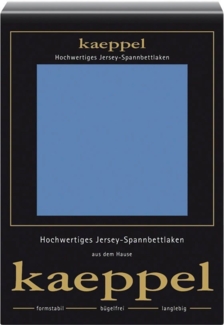 kaeppel
Hochwertiges Jersey-Spannbettlaken

Hochwertiges Jersey-Spannbettlaken

aus dem Hause

kaeppel

formstabil bügelfrei langlebig